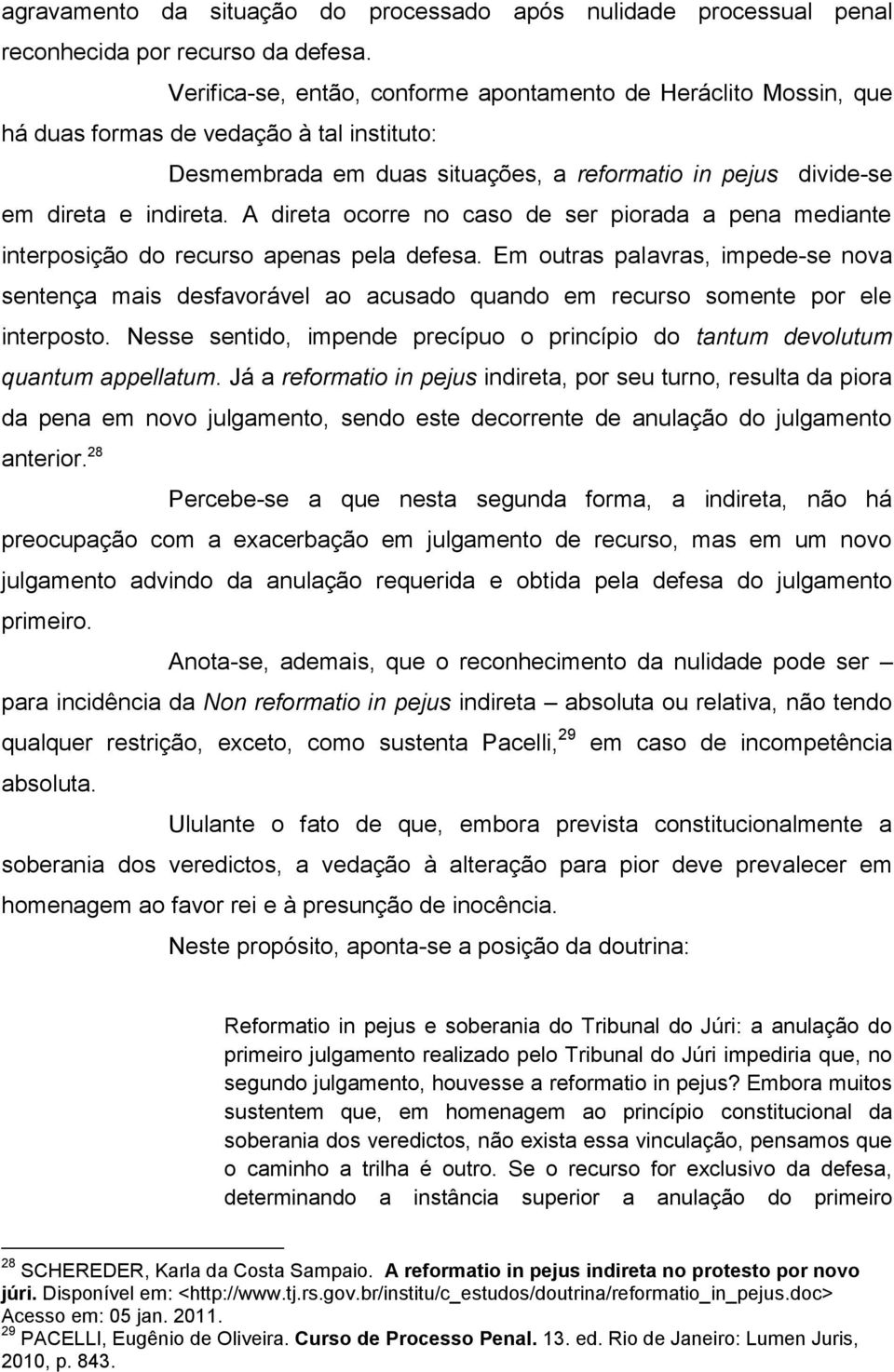 agravamento da situação do processado após nulidade processual penal reconhecida por recurso da defesa.

Verifica-se, então, conforme apontamento de Heráclito Mossin, que há duas formas de vedação à tal instituto:

Desmembrada em duas situações, a reformatio in pejus divide-se em direta e indireta. A direta ocorre no caso de ser piorada a pena mediante interposição do recurso apenas pela defesa. Em outras palavras, impede-se nova sentença mais desfavorável ao acusado quando em recurso somente por ele interposto. Nesse sentido, impende precípuo o princípio do tantum devolutum quantum appellatum. Já a reformatio in pejus indireta, por seu turno, resulta da piora da pena em novo julgamento, sendo este decorrente de anulação do julgamento anterior.$^{28}$

Percebe-se a que nesta segunda forma, a indireta, não há preocupação com a exacerbação em julgamento de recurso, mas em um novo julgamento advindo da anulação requerida e obtida pela defesa do julgamento primeiro.

Anota-se, ademais, que o reconhecimento da nulidade pode ser – para incidência da Non reformatio in pejus indireta – absoluta ou relativa, não tendo qualquer restrição, exceto, como sustenta Pacelli,$^{29}$ em caso de incompetência absoluta.

Ululante o fato de que, embora prevista constitucionalmente a soberania dos veredictos, a vedação à alteração para pior deve prevalecer em homenagem ao favor rei e à presunção de inocência.

Neste propósito, aponta-se a posição da doutrina:

Reformatio in pejus e soberania do Tribunal do Júri: a anulação do primeiro julgamento realizado pelo Tribunal do Júri impediria que, no segundo julgamento, houvesse a reformatio in pejus? Embora muitos sustentem que, em homenagem ao princípio constitucional da soberania dos veredictos, não exista essa vinculação, pensamos que o caminho a trilha é outro. Se o recurso for exclusivo da defesa, determinando a instância superior a anulação do primeiro

$^{28}$ SCHEREDER, Karla da Costa Sampaio. A reformatio in pejus indireta no protesto por novo júri. Disponível em: <http://www.tj.rs.gov.br/institu/c_estudos/doutrina/reformatio_in_pejus.doc> Acesso em: 05 jan. 2011.
$^{29}$ PACELLI, Eugênio de Oliveira. Curso de Processo Penal. 13. ed. Rio de Janeiro: Lumen Juris, 2010, p. 843.